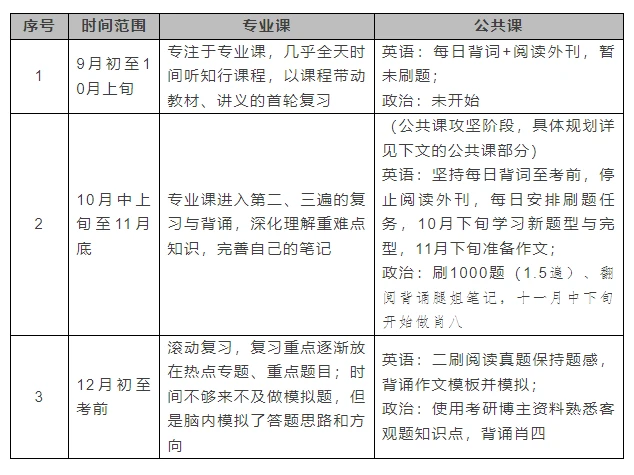 | 序号 | 时间范围 | 专业课 | 公共课 |
|---|---|---|---|
| 1 | 9月初至10月上旬 | 专注于专业课，几乎全天时间听知行课程，以课程带动教材、讲义的首轮复习 | 英语：每日背词+阅读外刊，暂未刷题；<br>政治：未开始 |
| 2 | 10月中上旬至11月底 | 专业课进入第二、三遍的复习与背诵，深化理解重难点知识，完善自己的笔记 | （公共课攻坚阶段，具体规划详见下文的公共课部分）<br>英语：坚持每日背词至考前，停止阅读外刊，每日安排刷题任务，10月下旬学习新题型与完型，11月下旬准备作文；<br>政治：刷1000题（1.5遍）、翻阅背诵腿姐笔记，十一月中下旬开始做肖八 |
| 3 | 12月初至考前 | 滚动复习，复习重点逐渐放在热点专题、重点题目；时间不够来不及做模拟题，但是脑内模拟了答题思路和方向 | 英语：二刷阅读真题保持题感，背诵作文模板并模拟；<br>政治：使用考研博主资料熟悉客观题知识点，背诵肖四 |